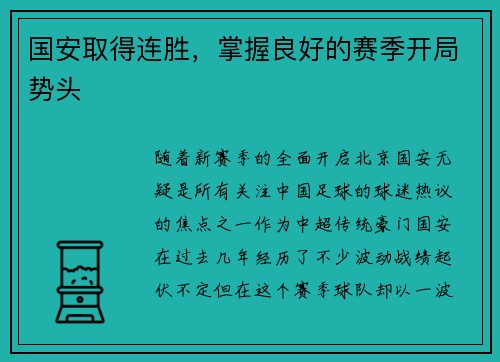 国安取得连胜，掌握良好的赛季开局势头

随着新赛季的全面开启北京国安无疑是所有关注中国足球的球迷热议的焦点之一作为中超传统豪门国安在过去几年经历了不少波动战绩起伏不定但在这个赛季球队却以一波